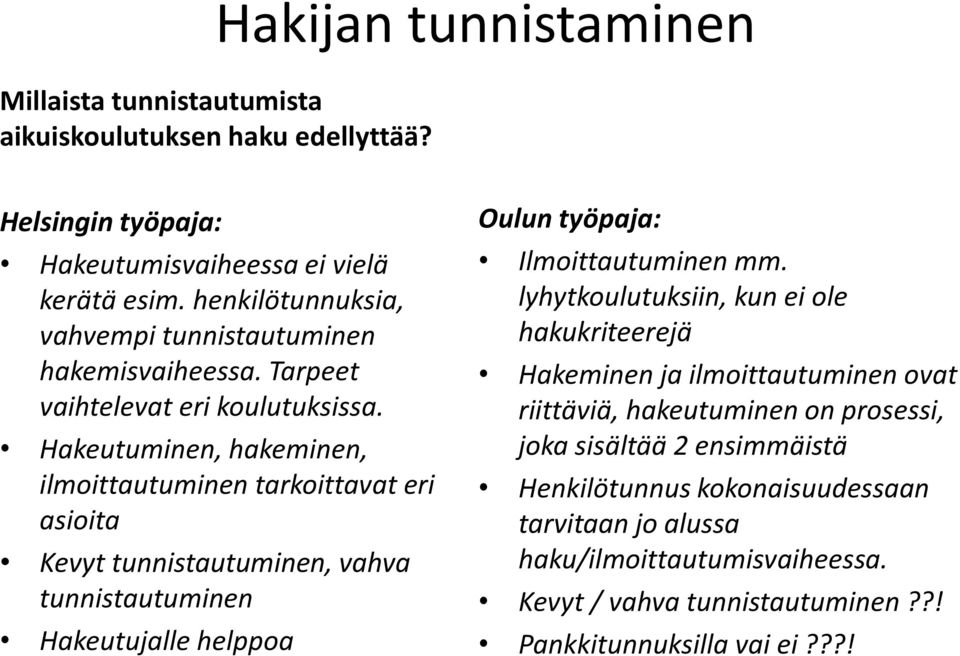 Hakijan tunnistaminen

Millaista tunnistautumista aikuiskoulutuksen haku edellyttää?

Helsingin työpaja:

• Hakeutumisvaiheessa ei vielä kerätä esim. henkilötunnuksia, vahvempi tunnistautuminen hakemisvaiheessa. Tarpeet vaihtelevat eri koulutuksissa.
• Hakeutuminen, hakeminen, ilmoittautuminen tarkoittavat eri asioita
• Kevyt tunnistautuminen, vahva tunnistautuminen
• Hakeutujalle helppoa

Oulun työpaja:

• Ilmoittautuminen mm. lyhytkoulutuksiin, kun ei ole hakukriteerejä
• Hakeminen ja ilmoittautuminen ovat riittäviä, hakeutuminen on prosessi, joka sisältää 2 ensimmäistä
• Henkilötunnus kokonaisuudessaan tarvitaan jo alussa haku/ilmoittautumisvaiheessa.
• Kevyt / vahva tunnistautuminen ??!
• Pankkitunnuksilla vai ei ???!